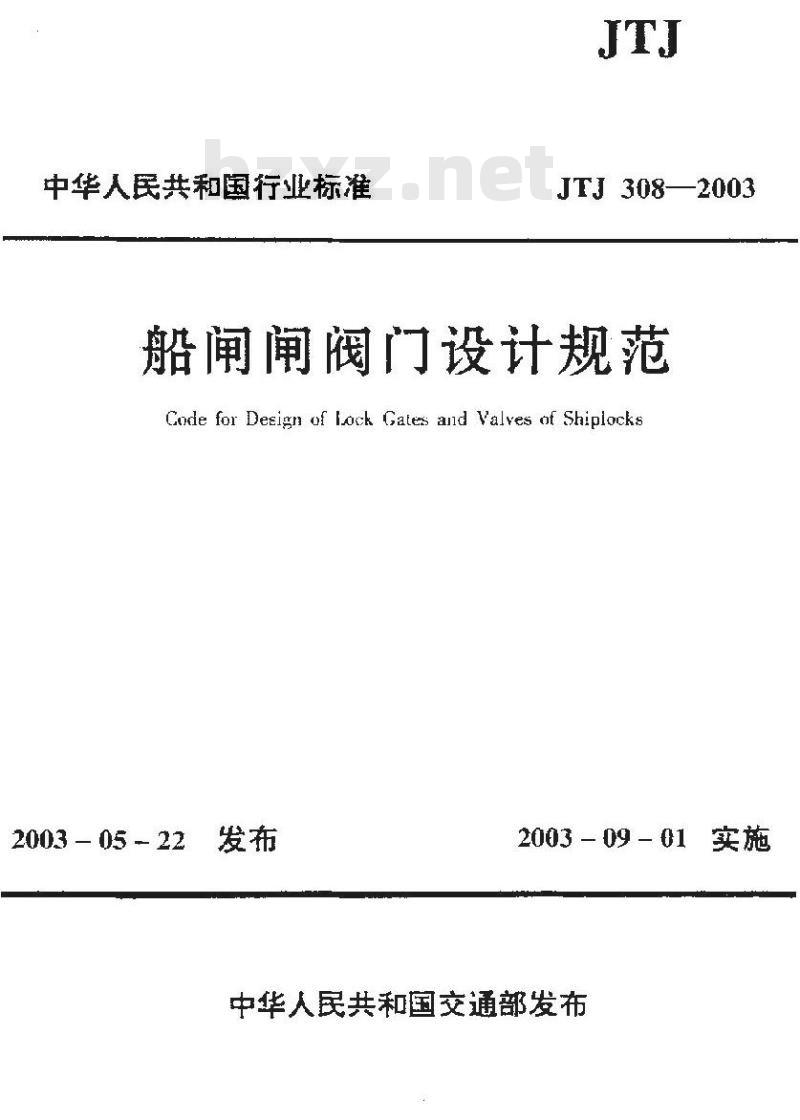 JTJ

中华人民共和国行业标准 bzxz.net JTJ 308—2003

船闸闸阀门设计规范

Code for Design of Lock Gates and Valves of Shiplocks

2003 – 05 – 22 发布 2003 – 09 – 01 实施

中华人民共和国交通部发布